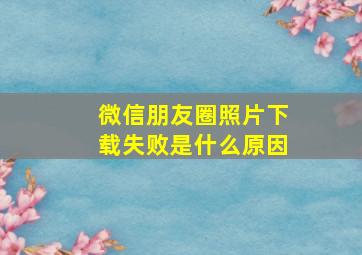 微信朋友圈照片下载失败是什么原因